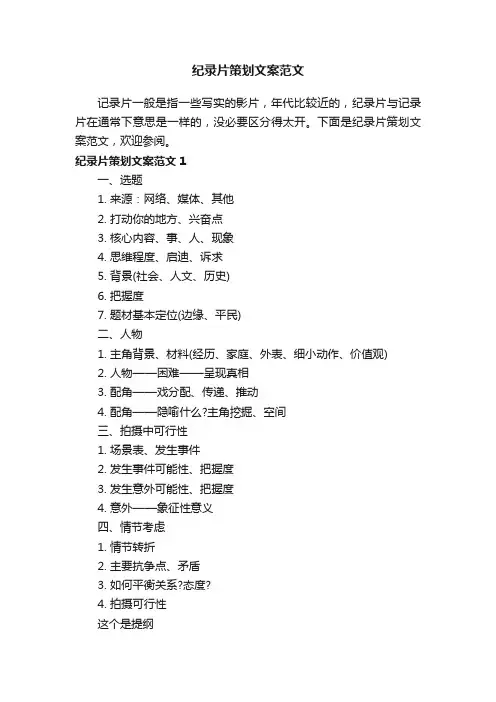 纪录片策划文案范文

记录片一般是指一些写实的影片，年代比较近的，纪录片与记录片在通常下意思是一样的，没必要区分得太开。下面是纪录片策划文案范文，欢迎参阅。

纪录片策划文案范文 1

一、选题

1. 来源：网络、媒体、其他

2. 打动你的地方、兴奋点

3. 核心内容、事、人、现象

4. 思维程度、启迪、诉求

5. 背景(社会、人文、历史)

6. 把握度

7. 题材基本定位(边缘、平民)

二、人物

1. 主角背景、材料(经历、家庭、外表、细小动作、价值观)

2. 人物——困难——呈现真相

3. 配角——戏分配、传递、推动

4. 配角——隐喻什么?主角挖掘、空间

三、拍摄中可行性

1. 场景表、发生事件

2. 发生事件可能性、把握度

3. 发生意外可能性、把握度

4. 意外——象征性意义

四、情节考虑

1. 情节转折

2. 主要抗争点、矛盾

3. 如何平衡关系?态度?

4. 拍摄可行性

这个是提纲